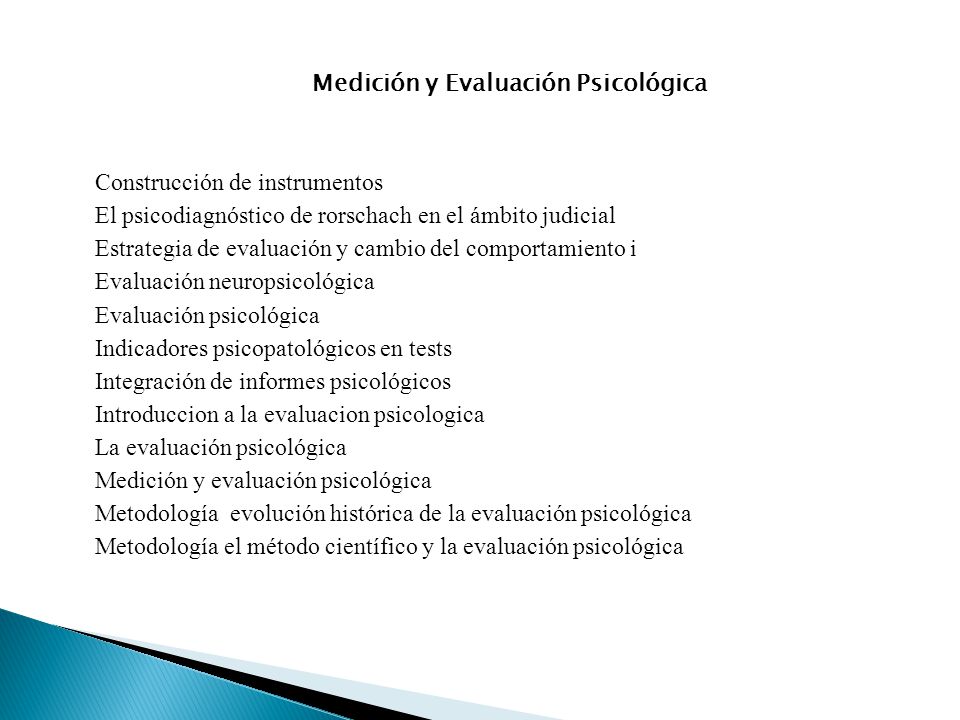 Medición y Evaluación Psicológica

Construcción de instrumentos
El psicodiagnóstico de rorschach en el ámbito judicial
Estrategia de evaluación y cambio del comportamiento i
Evaluación neuropsicológica
Evaluación psicológica
Indicadores psicopatológicos en tests
Integración de informes psicológicos
Introduccion a la evaluacion psicologica
La evaluación psicológica
Medición y evaluación psicológica
Metodología evolución histórica de la evaluación psicológica
Metodología el método científico y la evaluación psicológica